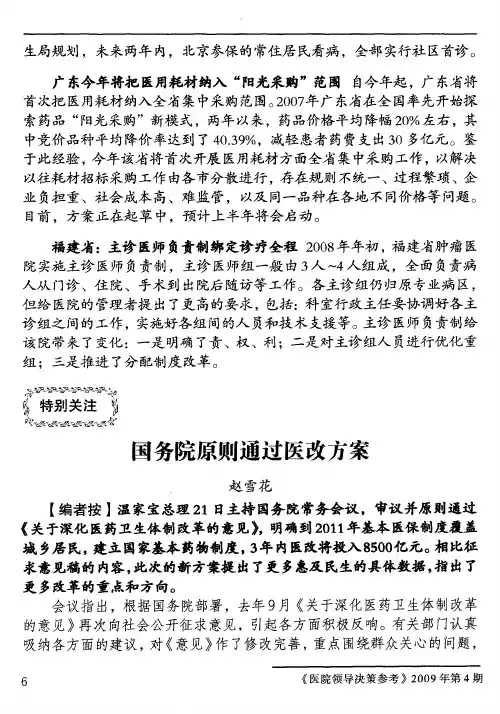 生局规划，未来两年内，北京参保的常住居民看病，全部实行社区首诊。

广东今年将把医用耗材纳入“阳光采购”范围　自今年起，广东省将首次把医用耗材纳入全省集中采购范围。2007年广东省在全国率先开始探索药品“阳光采购”新模式，两年以来，药品价格平均降幅20%左右，其中竞价品种平均降价率达到了40.39%，减轻患者药费支出30多亿元。鉴于此经验，今年该省将首次开展医用耗材方面全省集中采购工作，以解决以往耗材招标采购工作由各市分散进行，存在规则不统一、过程繁琐、企业负担重、社会成本高、难监管，以及同一品种在各地不同价格等问题。目前，方案正在起草中，预计上半年将会启动。

福建省：主诊医师负责制绑定诊疗全程　2008年年初，福建省肿瘤医院实施主诊医师负责制，主诊医师组一般由3人～4人组成，全面负责病人从门诊、住院、手术到出院后随访等工作。各主诊组仍归原专业病区，但给医院的管理者提出了更高的要求，包括：科室行政主任要协调好各主诊组之间的工作，实施好各组间的人员和技术支援等。主诊医师负责制给该院带来了变化：一是明确了责、权、利；二是对主诊组人员进行优化重组；三是推进了分配制度改革。

特别关注

国务院原则通过医改方案

赵雪花

【编者按】温家宝总理21日主持国务院常务会议，审议并原则通过《关于深化医药卫生体制改革的意见》，明确到2011年基本医保制度覆盖城乡居民，建立国家基本药物制度，3年内医改将投入8500亿元。相比征求意见稿的内容，此次的新方案提出了更多惠及民生的具体数据，指出了更多改革的重点和方向。

会议指出，根据国务院部署，去年9月《关于深化医药卫生体制改革的意见》再次向社会公开征求意见，引起各方面积极反响。有关部门认真吸纳各方面的建议，对《意见》作了修改完善，重点围绕群众关心的问题，

6　《医院领导决策参考》2009年第4期